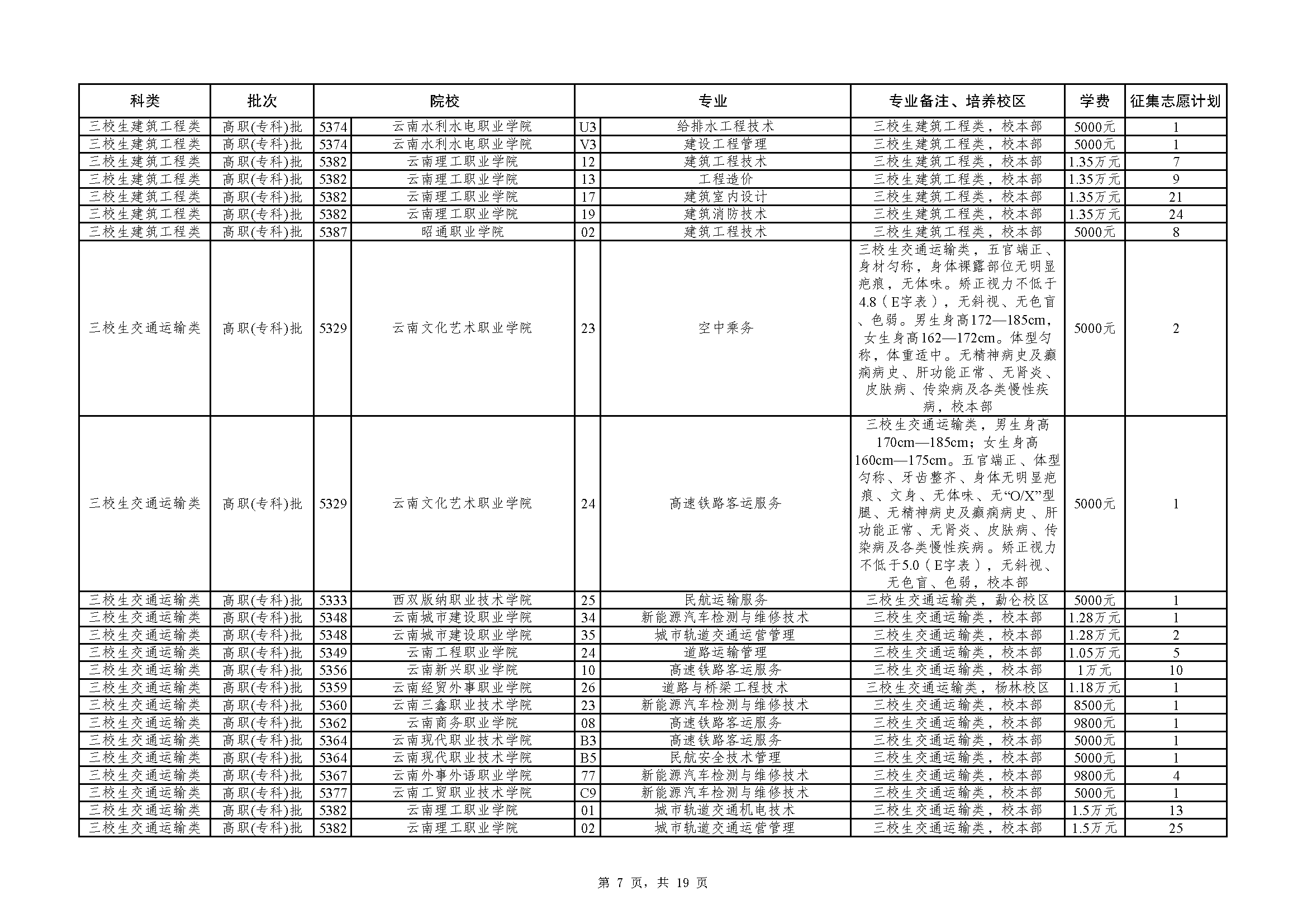 | 科类 | 批次 | 院校 | | 专业 | | 专业备注、培养校区 | 学费 | 征集志愿计划 |
|---|---|---|---|---|---|---|---|---|
| 三校生建筑工程类 | 高职(专科)批 | 5374 | 云南水利水电职业学院 | U3 | 给排水工程技术 | 三校生建筑工程类，校本部 | 5000元 | 1 |
| 三校生建筑工程类 | 高职(专科)批 | 5374 | 云南水利水电职业学院 | V3 | 建设工程管理 | 三校生建筑工程类，校本部 | 5000元 | 1 |
| 三校生建筑工程类 | 高职(专科)批 | 5382 | 云南理工职业学院 | 12 | 建筑工程技术 | 三校生建筑工程类，校本部 | 1.35万元 | 7 |
| 三校生建筑工程类 | 高职(专科)批 | 5382 | 云南理工职业学院 | 13 | 工程造价 | 三校生建筑工程类，校本部 | 1.35万元 | 9 |
| 三校生建筑工程类 | 高职(专科)批 | 5382 | 云南理工职业学院 | 17 | 建筑室内设计 | 三校生建筑工程类，校本部 | 1.35万元 | 21 |
| 三校生建筑工程类 | 高职(专科)批 | 5382 | 云南理工职业学院 | 19 | 建筑消防技术 | 三校生建筑工程类，校本部 | 1.35万元 | 24 |
| 三校生建筑工程类 | 高职(专科)批 | 5387 | 昭通职业学院 | 02 | 建筑工程技术 | 三校生建筑工程类，校本部 | 5000元 | 8 |
| 三校生交通运输类 | 高职(专科)批 | 5329 | 云南文化艺术职业学院 | 23 | 空中乘务 | 三校生交通运输类，五官端正、身材匀称，身体裸露部位无明显疤痕，无体味。矫正视力不低于4.8（E字表），无斜视、无色盲、色弱。男生身高172—185cm，女生身高162—172cm。体型匀称，体重适中。无精神病史及癫痫病史、肝功能正常、无肾炎、皮肤病、传染病及各类慢性疾病，校本部 | 5000元 | 2 |
| 三校生交通运输类 | 高职(专科)批 | 5329 | 云南文化艺术职业学院 | 24 | 高速铁路客运服务 | 三校生交通运输类，男生身高170cm—185cm；女生身高160cm—175cm。五官端正、体型匀称、牙齿整齐、身体无明显疤痕、文身、无体味、无“O/X”型腿、无精神病史及癫痫病史、肝功能正常、无肾炎、皮肤病、传染病及各类慢性疾病。矫正视力不低于5.0（E字表），无斜视、无色盲、色弱，校本部 | 5000元 | 1 |
| 三校生交通运输类 | 高职(专科)批 | 5333 | 西双版纳职业技术学院 | 25 | 民航运输服务 | 三校生交通运输类，勐仑校区 | 5000元 | 1 |
| 三校生交通运输类 | 高职(专科)批 | 5348 | 云南城市建设职业学院 | 34 | 新能源汽车检测与维修技术 | 三校生交通运输类，校本部 | 1.28万元 | 1 |
| 三校生交通运输类 | 高职(专科)批 | 5348 | 云南城市建设职业学院 | 35 | 城市轨道交通运营管理 | 三校生交通运输类，校本部 | 1.28万元 | 2 |
| 三校生交通运输类 | 高职(专科)批 | 5349 | 云南工程职业学院 | 24 | 道路运输管理 | 三校生交通运输类，校本部 | 1.05万元 | 5 |
| 三校生交通运输类 | 高职(专科)批 | 5356 | 云南新兴职业学院 | 10 | 高速铁路客运服务 | 三校生交通运输类，校本部 | 1万元 | 10 |
| 三校生交通运输类 | 高职(专科)批 | 5359 | 云南经贸外事职业学院 | 26 | 道路与桥梁工程技术 | 三校生交通运输类，杨林校区 | 1.18万元 | 1 |
| 三校生交通运输类 | 高职(专科)批 | 5360 | 云南三鑫职业技术学院 | 23 | 新能源汽车检测与维修技术 | 三校生交通运输类，校本部 | 8500元 | 1 |
| 三校生交通运输类 | 高职(专科)批 | 5362 | 云南商务职业学院 | 08 | 高速铁路客运服务 | 三校生交通运输类，校本部 | 9800元 | 1 |
| 三校生交通运输类 | 高职(专科)批 | 5364 | 云南现代职业技术学院 | B3 | 高速铁路客运服务 | 三校生交通运输类，校本部 | 5000元 | 1 |
| 三校生交通运输类 | 高职(专科)批 | 5364 | 云南现代职业技术学院 | B5 | 民航安全技术管理 | 三校生交通运输类，校本部 | 5000元 | 1 |
| 三校生交通运输类 | 高职(专科)批 | 5367 | 云南外事外语职业学院 | 77 | 新能源汽车检测与维修技术 | 三校生交通运输类，校本部 | 9800元 | 4 |
| 三校生交通运输类 | 高职(专科)批 | 5377 | 云南工贸职业技术学院 | C9 | 新能源汽车检测与维修技术 | 三校生交通运输类，校本部 | 5000元 | 1 |
| 三校生交通运输类 | 高职(专科)批 | 5382 | 云南理工职业学院 | 01 | 城市轨道交通机电技术 | 三校生交通运输类，校本部 | 1.5万元 | 13 |
| 三校生交通运输类 | 高职(专科)批 | 5382 | 云南理工职业学院 | 02 | 城市轨道交通运营管理 | 三校生交通运输类，校本部 | 1.5万元 | 25 |

第 7 页，共 19 页